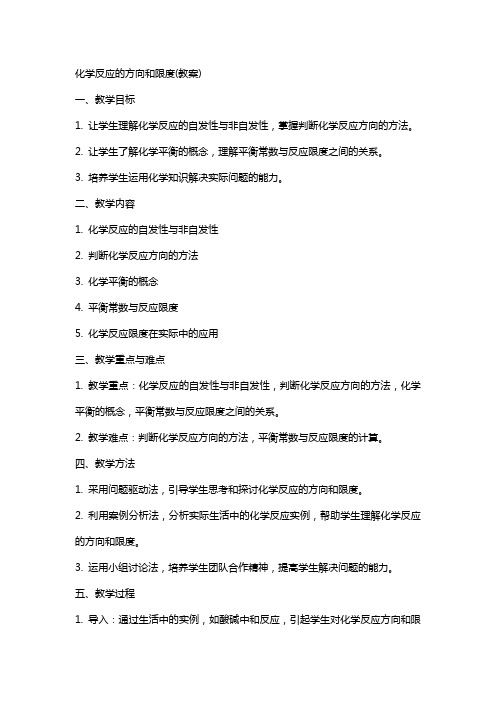 化学反应的方向和限度(教案)

一、教学目标

1. 让学生理解化学反应的自发性与非自发性，掌握判断化学反应方向的方法。

2. 让学生了解化学平衡的概念，理解平衡常数与反应限度之间的关系。

3. 培养学生运用化学知识解决实际问题的能力。

二、教学内容

1. 化学反应的自发性与非自发性

2. 判断化学反应方向的方法

3. 化学平衡的概念

4. 平衡常数与反应限度

5. 化学反应限度在实际中的应用

三、教学重点与难点

1. 教学重点：化学反应的自发性与非自发性，判断化学反应方向的方法，化学平衡的概念，平衡常数与反应限度之间的关系。

2. 教学难点：判断化学反应方向的方法，平衡常数与反应限度的计算。

四、教学方法

1. 采用问题驱动法，引导学生思考和探讨化学反应的方向和限度。

2. 利用案例分析法，分析实际生活中的化学反应实例，帮助学生理解化学反应的方向和限度。

3. 运用小组讨论法，培养学生团队合作精神，提高学生解决问题的能力。

五、教学过程

1. 导入：通过生活中的实例，如酸碱中和反应，引起学生对化学反应方向和限